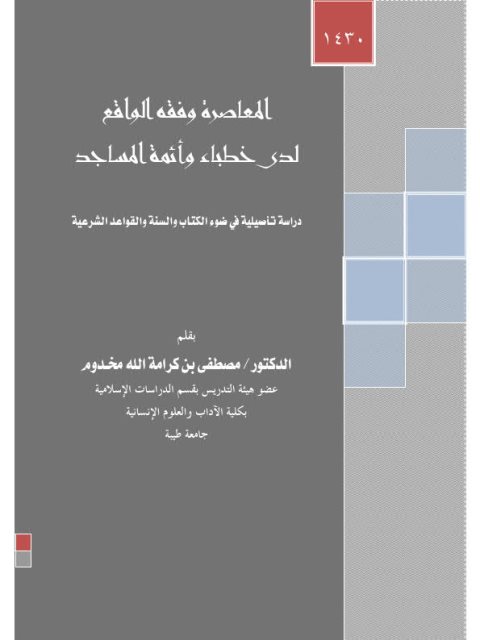 ١٤٣٠

المعاصرة وفقه الواقع
لدى خطباء وأئمة المساجد

دراسة تأصيلية في ضوء الكتاب والسنة والقواعد الشرعية

بقلم
الدكتور / مصطفى بن كرامة الله مخدوم
عضو هيئة التدريس بقسم الدراسات الإسلامية
بكلية الآداب والعلوم الإنسانية
جامعة طيبة